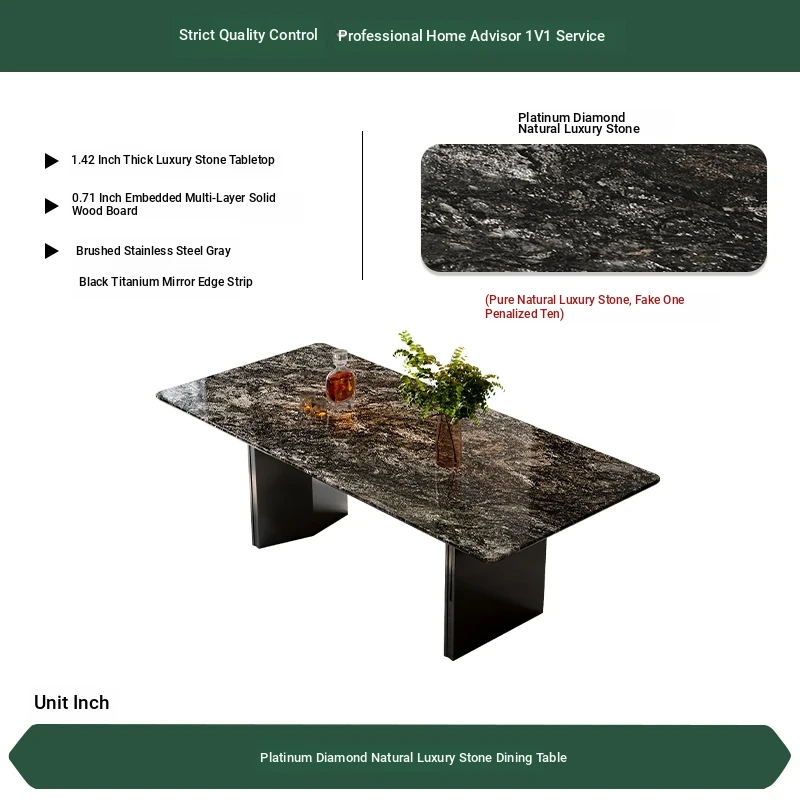 Strict Quality Control Professional Home Advisor 1V1 Service

1.42 Inch Thick Luxury Stone Tabletop

0.71 Inch Embedded Multi-Layer Solid Wood Board

Brushed Stainless Steel Gray

Black Titanium Mirror Edge Strip

Platinum Diamond
Natural Luxury Stone

(Pure Natural Luxury Stone, Fake One Penalized Ten)

Unit Inch

Platinum Diamond Natural Luxury Stone Dining Table